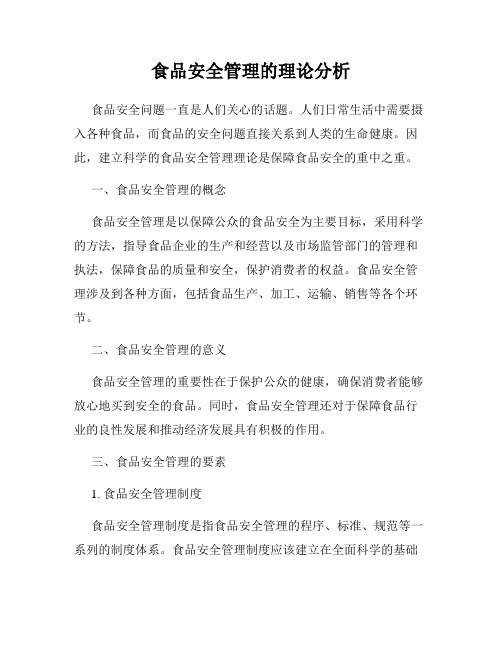 食品安全管理的理论分析

食品安全问题一直是人们关心的话题。人们日常生活中需要摄入各种食品，而食品的安全问题直接关系到人类的生命健康。因此，建立科学的食品安全管理理论是保障食品安全的重中之重。

一、食品安全管理的概念

食品安全管理是以保障公众的食品安全为主要目标，采用科学的方法，指导食品企业的生产和经营以及市场监管部门的管理和执法，保障食品的质量和安全，保护消费者的权益。食品安全管理涉及到各种方面，包括食品生产、加工、运输、销售等各个环节。

二、食品安全管理的意义

食品安全管理的重要性在于保护公众的健康，确保消费者能够放心地买到安全的食品。同时，食品安全管理还对于保障食品行业的良性发展和推动经济发展具有积极的作用。

三、食品安全管理的要素

1. 食品安全管理制度

食品安全管理制度是指食品安全管理的程序、标准、规范等一系列的制度体系。食品安全管理制度应该建立在全面科学的基础